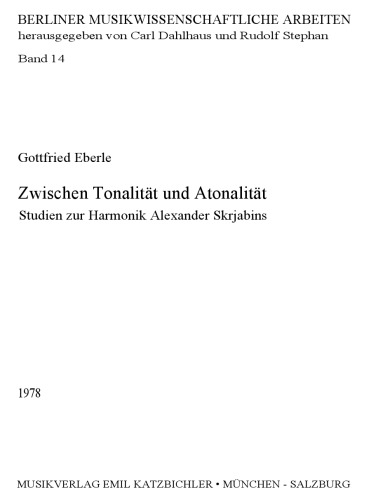 BERLINER MUSIKWISSENSCHAFTLICHE ARBEITEN
herausgegeben von Carl Dahlhaus und Rudolf Stephan

Band 14

Gottfried Eberle

Zwischen Tonalität und Atonalität
Studien zur Harmonik Alexander Skrjabins

1978

MUSIKVERLAG EMIL KATZBICHLER • MÜNCHEN - SALZBURG